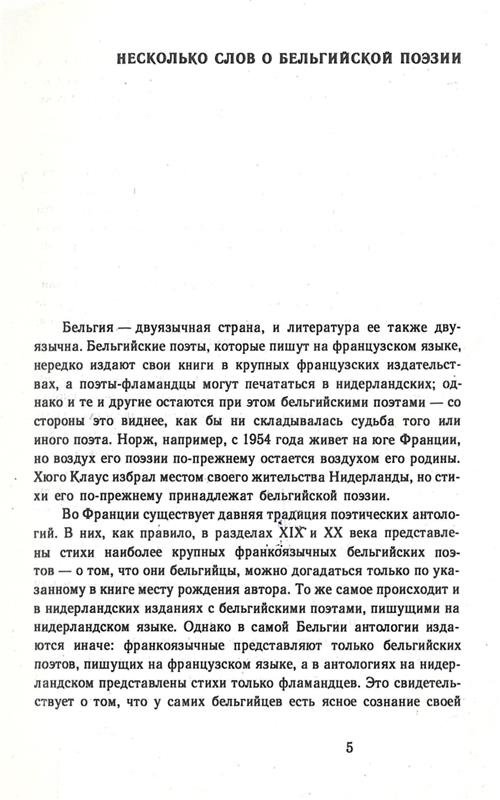 НЕСКОЛЬКО СЛОВ О БЕЛЬГИЙСКОЙ ПОЭЗИИ

Бельгия — двуязычная страна, и литература ее также двуязычна. Бельгийские поэты, которые пишут на французском языке, нередко издают свои книги в крупных французских издательствах, а поэты-фламандцы могут печататься в нидерландских; однако и те и другие остаются при этом бельгийскими поэтами — со стороны это виднее, как бы ни складывалась судьба того или иного поэта. Норж, например, с 1954 года живет на юге Франции, но воздух его поэзии по-прежнему остается воздухом его родины. Хюго Клаус избрал местом своего жительства Нидерланды, но стихи его по-прежнему принадлежат бельгийской поэзии.

Во Франции существует давняя традиция поэтических антологий. В них, как правило, в разделах XIX и XX века представлены стихи наиболее крупных франкоязычных бельгийских поэтов — о том, что они бельгийцы, можно догадаться только по указанному в книге месту рождения автора. То же самое происходит и в нидерландских изданиях с бельгийскими поэтами, пишущими на нидерландском языке. Однако в самой Бельгии антологии издаются иначе: франкоязычные представляют только бельгийских поэтов, пишущих на французском языке, а в антологиях на нидерландском представлены стихи только фламандцев. Это свидетельствует о том, что у самих бельгийцев есть ясное сознание своей

5